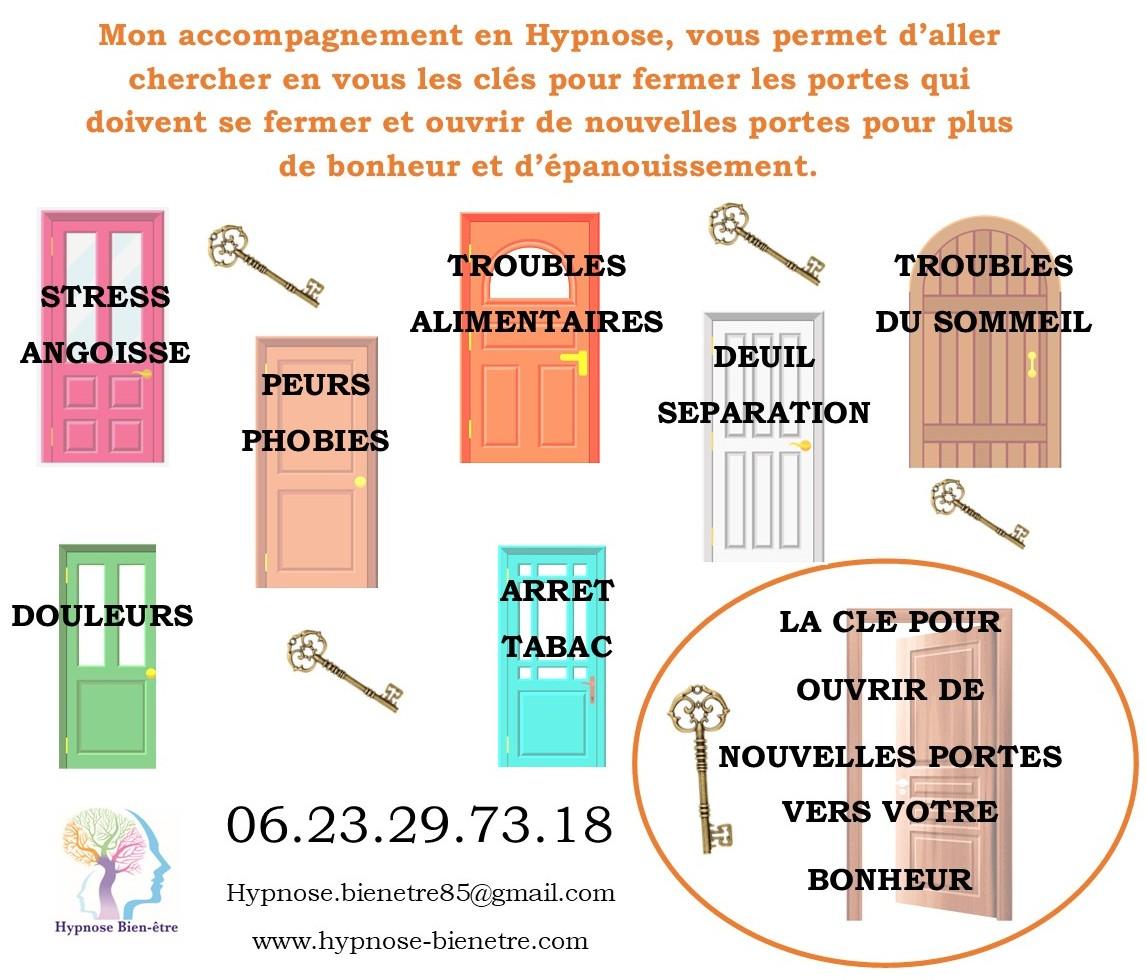 Mon accompagnement en Hypnose, vous permet d'aller chercher en vous les clés pour fermer les portes qui doivent se fermer et ouvrir de nouvelles portes pour plus de bonheur et d'épanouissement.

STRESS ANGOISSE

PEURS PHOBIES

TROUBLES ALIMENTAIRES

DEUIL SEPARATION

TROUBLES DU SOMMEIL

DOULEURS

ARRET TABAC

LA CLE POUR OUVRIR DE NOUVELLES PORTES VERS VOTRE BONHEUR

Hypnose Bien-être

06.23.29.73.18

Hypnose.bienetre85@gmail.com

www.hypnose-bienetre.com